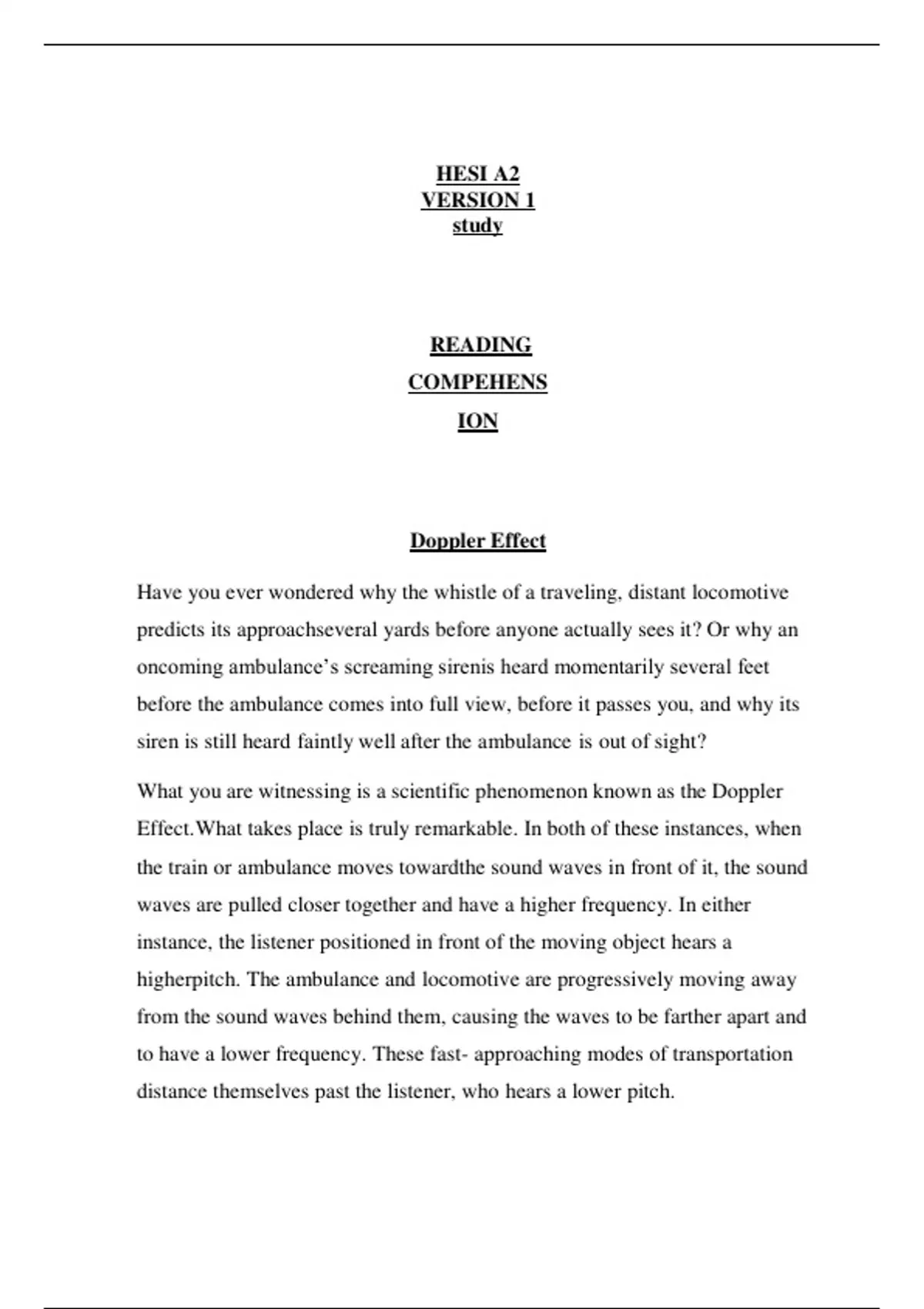 HESI A2
VERSION 1
study

READING
COMPEHENS
ION

Doppler Effect

Have you ever wondered why the whistle of a traveling, distant locomotive predicts its approachseveral yards before anyone actually sees it? Or why an oncoming ambulance’s screaming sirenis heard momentarily several feet before the ambulance comes into full view, before it passes you, and why its siren is still heard faintly well after the ambulance is out of sight?

What you are witnessing is a scientific phenomenon known as the Doppler Effect.What takes place is truly remarkable. In both of these instances, when the train or ambulance moves towardthe sound waves in front of it, the sound waves are pulled closer together and have a higher frequency. In either instance, the listener positioned in front of the moving object hears a higherpitch. The ambulance and locomotive are progressively moving away from the sound waves behind them, causing the waves to be farther apart and to have a lower frequency. These fast- approaching modes of transportation distance themselves past the listener, who hears a lower pitch.